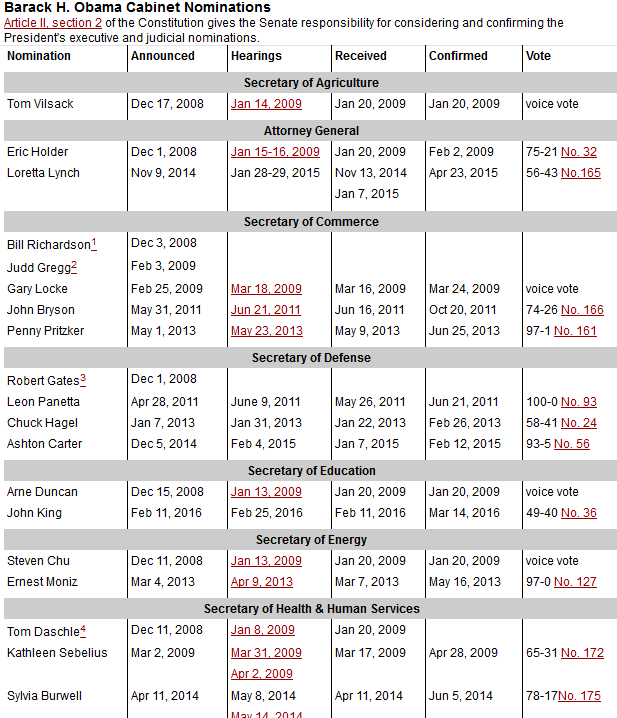 Barack H. Obama Cabinet Nominations
Article II, section 2 of the Constitution gives the Senate responsibility for considering and confirming the President's executive and judicial nominations.

| Nomination | Announced | Hearings | Received | Confirmed | Vote |
|---|---|---|---|---|---|
| Secretary of Agriculture | | | | | |
| Tom Vilsack | Dec 17, 2008 | Jan 14, 2009 | Jan 20, 2009 | Jan 20, 2009 | voice vote |
| Attorney General | | | | | |
| Eric Holder | Dec 1, 2008 | Jan 15-16, 2009 | Jan 20, 2009 | Feb 2, 2009 | 75-21 No. 32 |
| Loretta Lynch | Nov 9, 2014 | Jan 28-29, 2015 | Nov 13, 2014 Jan 7, 2015 | Apr 23, 2015 | 56-43 No.165 |
| Secretary of Commerce | | | | | |
| Bill Richardson$^1$ | Dec 3, 2008 | | | | |
| Judd Gregg$^2$ | Feb 3, 2009 | | | | |
| Gary Locke | Feb 25, 2009 | Mar 18, 2009 | Mar 16, 2009 | Mar 24, 2009 | voice vote |
| John Bryson | May 31, 2011 | Jun 21, 2011 | Jun 16, 2011 | Oct 20, 2011 | 74-26 No. 166 |
| Penny Pritzker | May 1, 2013 | May 23, 2013 | May 9, 2013 | Jun 25, 2013 | 97-1 No. 161 |
| Secretary of Defense | | | | | |
| Robert Gates$^3$ | Dec 1, 2008 | | | | |
| Leon Panetta | Apr 28, 2011 | June 9, 2011 | May 26, 2011 | Jun 21, 2011 | 100-0 No. 93 |
| Chuck Hagel | Jan 7, 2013 | Jan 31, 2013 | Jan 22, 2013 | Feb 26, 2013 | 58-41 No. 24 |
| Ashton Carter | Dec 5, 2014 | Feb 4, 2015 | Jan 7, 2015 | Feb 12, 2015 | 93-5 No. 56 |
| Secretary of Education | | | | | |
| Arne Duncan | Dec 15, 2008 | Jan 13, 2009 | Jan 20, 2009 | Jan 20, 2009 | voice vote |
| John King | Feb 11, 2016 | Feb 25, 2016 | Feb 11, 2016 | Mar 14, 2016 | 49-40 No. 36 |
| Secretary of Energy | | | | | |
| Steven Chu | Dec 11, 2008 | Jan 13, 2009 | Jan 20, 2009 | Jan 20, 2009 | voice vote |
| Ernest Moniz | Mar 4, 2013 | Apr 9, 2013 | Mar 7, 2013 | May 16, 2013 | 97-0 No. 127 |
| Secretary of Health & Human Services | | | | | |
| Tom Daschle$^4$ | Dec 11, 2008 | Jan 8, 2009 | Jan 20, 2009 | | |
| Kathleen Sebelius | Mar 2, 2009 | Mar 31, 2009 Apr 2, 2009 | Mar 17, 2009 | Apr 28, 2009 | 65-31 No. 172 |
| Sylvia Burwell | Apr 11, 2014 | May 8, 2014 May 14, 2014 | Apr 11, 2014 | Jun 5, 2014 | 78-17No. 175 |